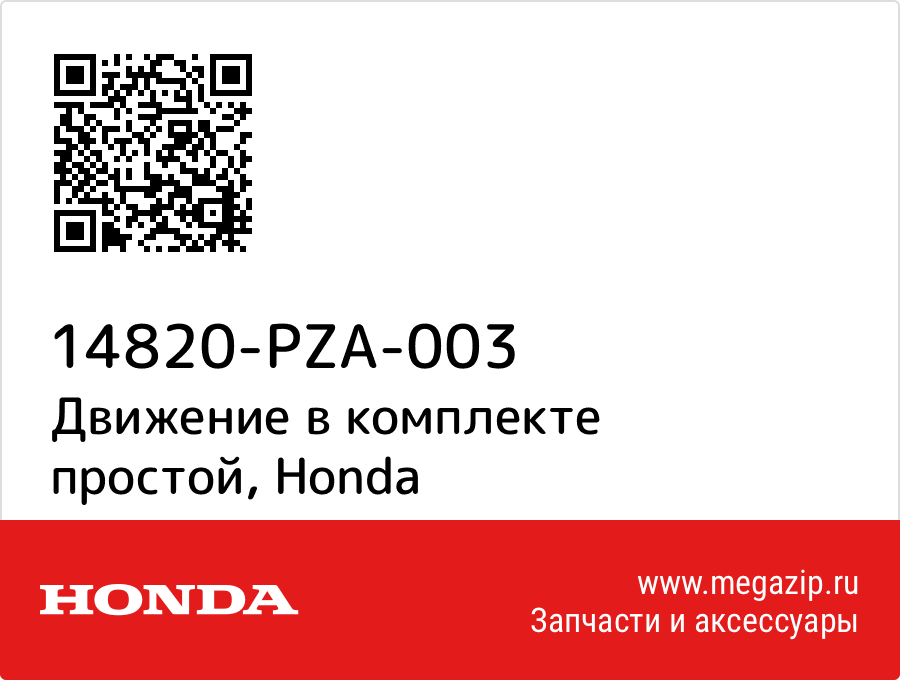 14820-PZA-003
Движение в комплекте простой, Honda

HONDA

www.megazip.ru
Запчасти и аксессуары